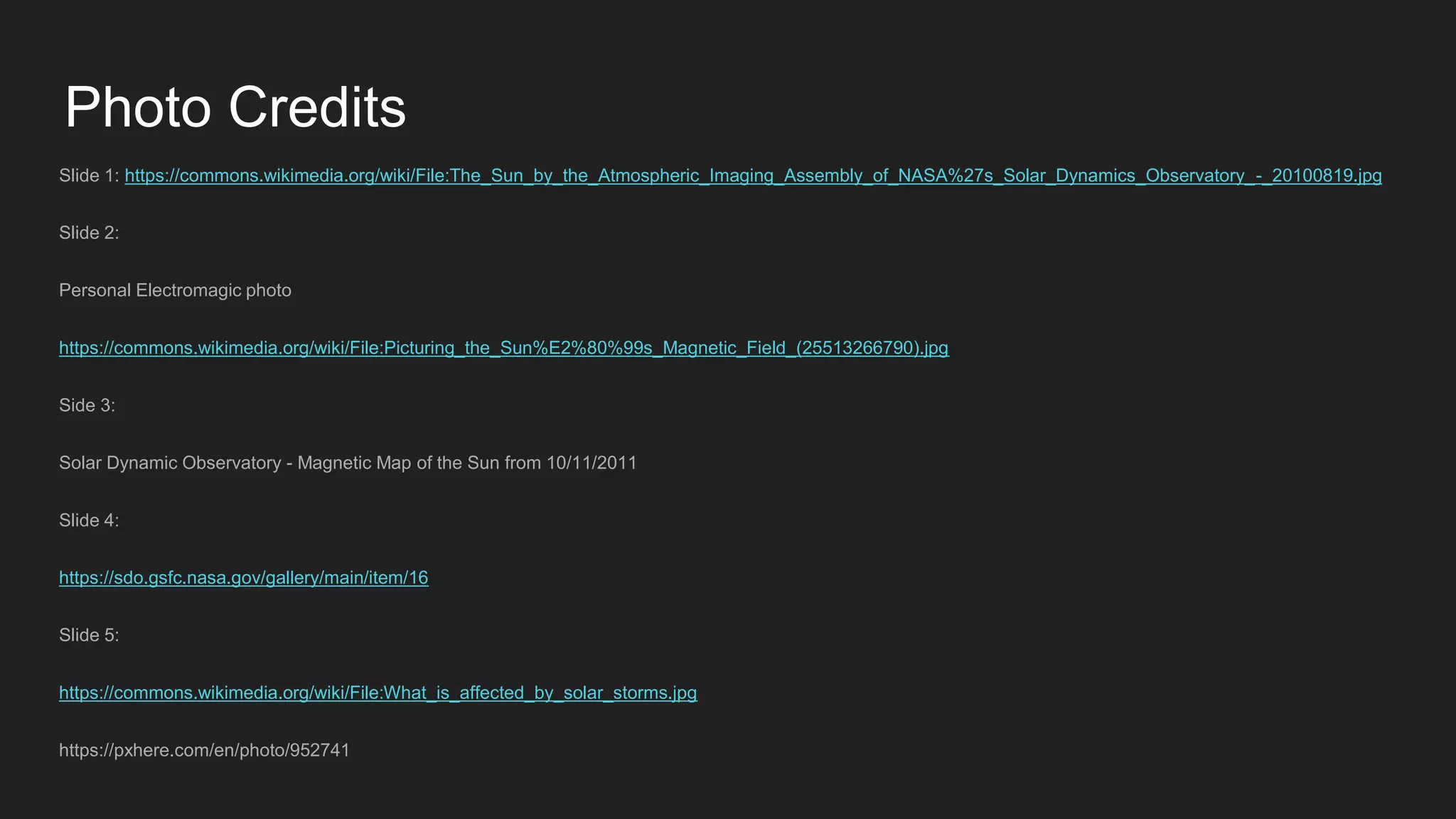 Photo Credits

Slide 1: https://commons.wikimedia.org/wiki/File:The_Sun_by_the_Atmospheric_Imaging_Assembly_of_NASA%27s_Solar_Dynamics_Observatory_-_20100819.jpg

Slide 2:

Personal Electromagic photo

https://commons.wikimedia.org/wiki/File:Picturing_the_Sun%E2%80%99s_Magnetic_Field_(25513266790).jpg

Side 3:

Solar Dynamic Observatory - Magnetic Map of the Sun from 10/11/2011

Slide 4:

https://sdo.gsfc.nasa.gov/gallery/main/item/16

Slide 5:

https://commons.wikimedia.org/wiki/File:What_is_affected_by_solar_storms.jpg

https://pxhere.com/en/photo/952741